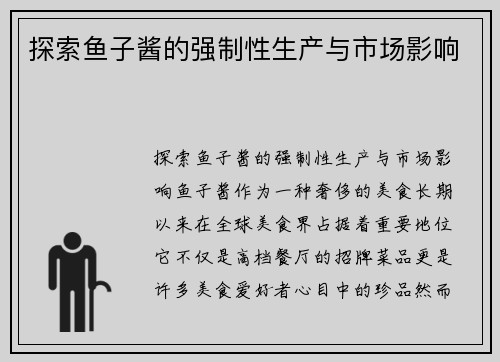 探索鱼子酱的强制性生产与市场影响

探索鱼子酱的强制性生产与市场影响鱼子酱作为一种奢侈的美食长期以来在全球美食界占据着重要地位它不仅是高档餐厅的招牌菜品更是许多美食爱好者心目中的珍品然而